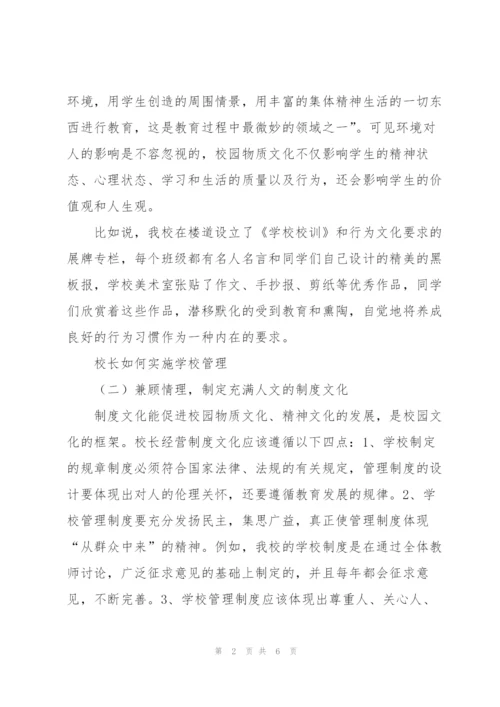 环境，用学生创造的周围情景，用丰富的集体精神生活的一切东西进行教育，这是教育过程中最微妙的领域之一”。可见环境对人的影响是不容忽视的，校园物质文化不仅影响学生的精神状态、心理状态、学习和生活的质量以及行为，还会影响学生的价值观和人生观。

比如说，我校在楼道设立了《学校校训》和行为文化要求的展牌专栏，每个班级都有名人名言和同学们自己设计的精美的黑板报，学校美术室张贴了作文、手抄报、剪纸等优秀作品，同学们欣赏着这些作品，潜移默化的受到教育和熏陶，自觉地将养成良好的行为习惯作为一种内在的要求。

校长如何实施学校管理

（二）兼顾情理，制定充满人文的制度文化

制度文化能促进校园物质文化、精神文化的发展，是校园文化的框架。校长经营制度文化应该遵循以下四点：1、学校制定的规章制度必须符合国家法律、法规的有关规定，管理制度的设计要体现出对人的伦理关怀，还要遵循教育发展的规律。2、学校管理制度要充分发扬民主，集思广益，真正使管理制度体现“从群众中来”的精神。例如，我校的学校制度是在通过全体教师讨论，广泛征求意见的基础上制定的，并且每年都会征求意见，不断完善。3、学校管理制度应该体现出尊重人、关心人、

第 2 页 共 6 页